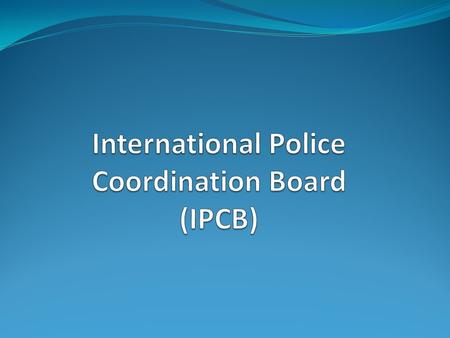 International Police Coordination Board (IPCB)